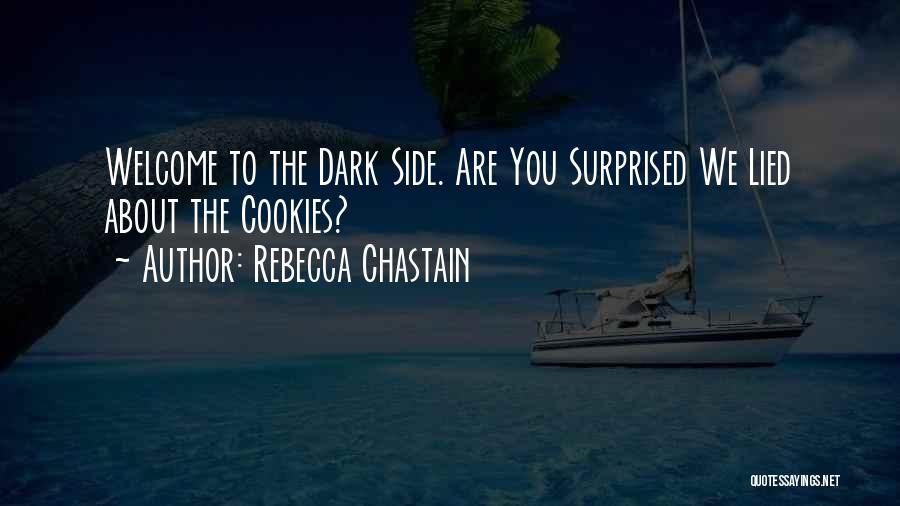 Welcome to the Dark Side. Are You Surprised We Lied about the Cookies?
~ Author: Rebecca Chastain

QUOTESSAYINGS.NET